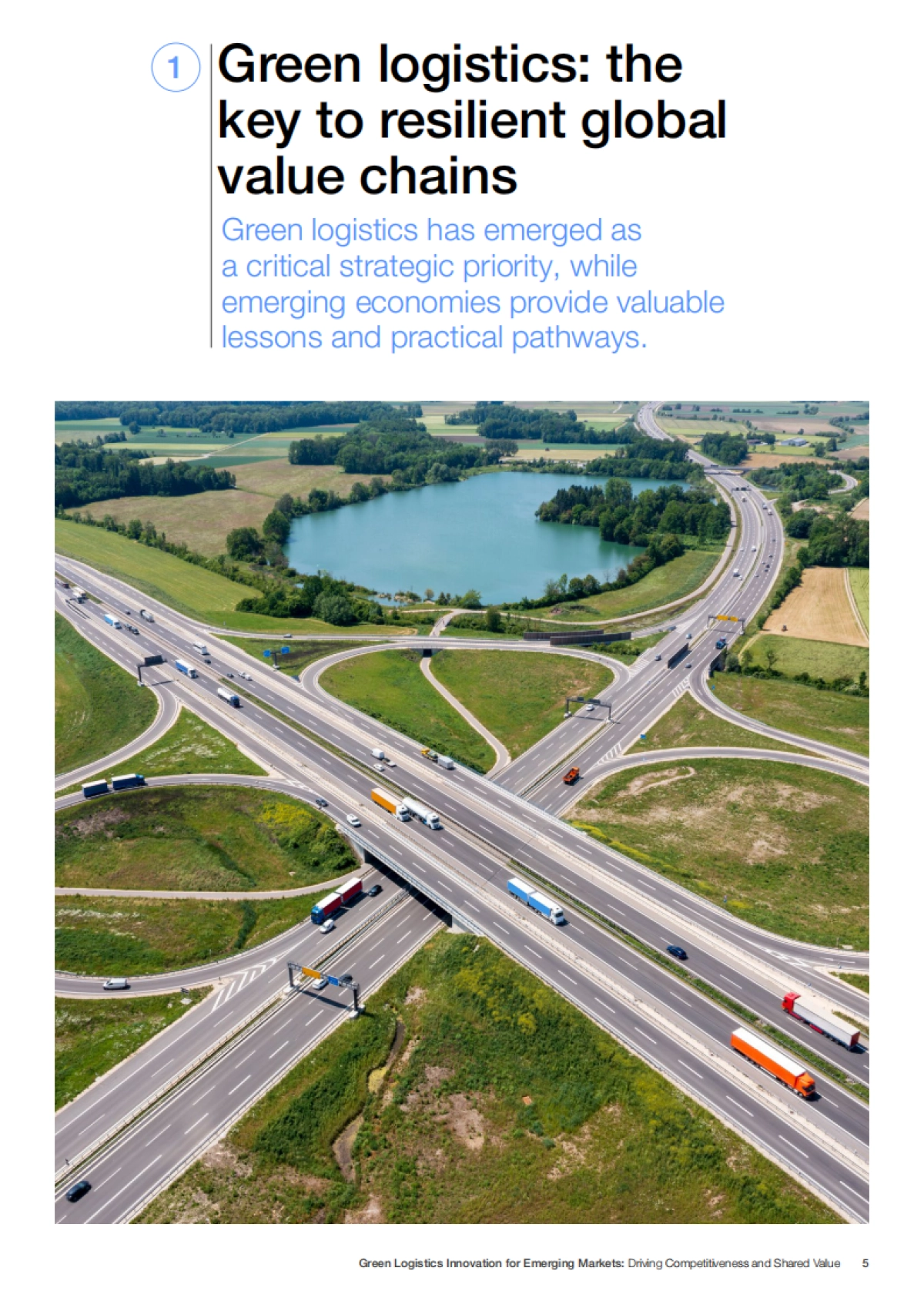 1

Green logistics: the key to resilient global value chains

Green logistics has emerged as a critical strategic priority, while emerging economies provide valuable lessons and practical pathways.

Green Logistics Innovation for Emerging Markets: Driving Competitiveness and Shared Value 5